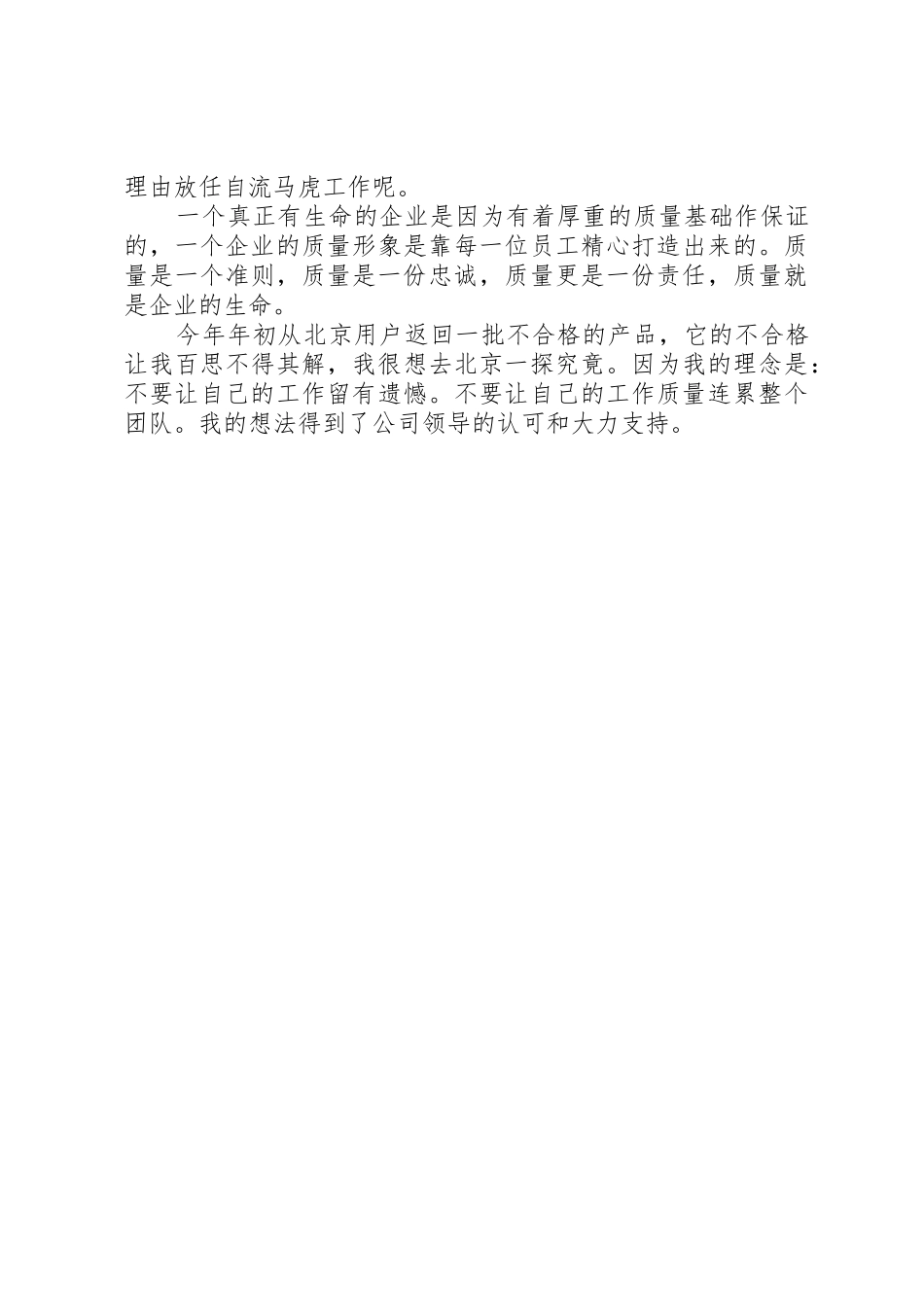 理由放任自流马虎工作呢。

一个真正有生命的企业是因为有着厚重的质量基础作保证的，一个企业的质量形象是靠每一位员工精心打造出来的。质量是一个准则，质量是一份忠诚，质量更是一份责任，质量就是企业的生命。

今年年初从北京用户返回一批不合格的产品，它的不合格让我百思不得其解，我很想去北京一探究竟。因为我的理念是：不要让自己的工作留有遗憾。不要让自己的工作质量连累整个团队。我的想法得到了公司领导的认可和大力支持。